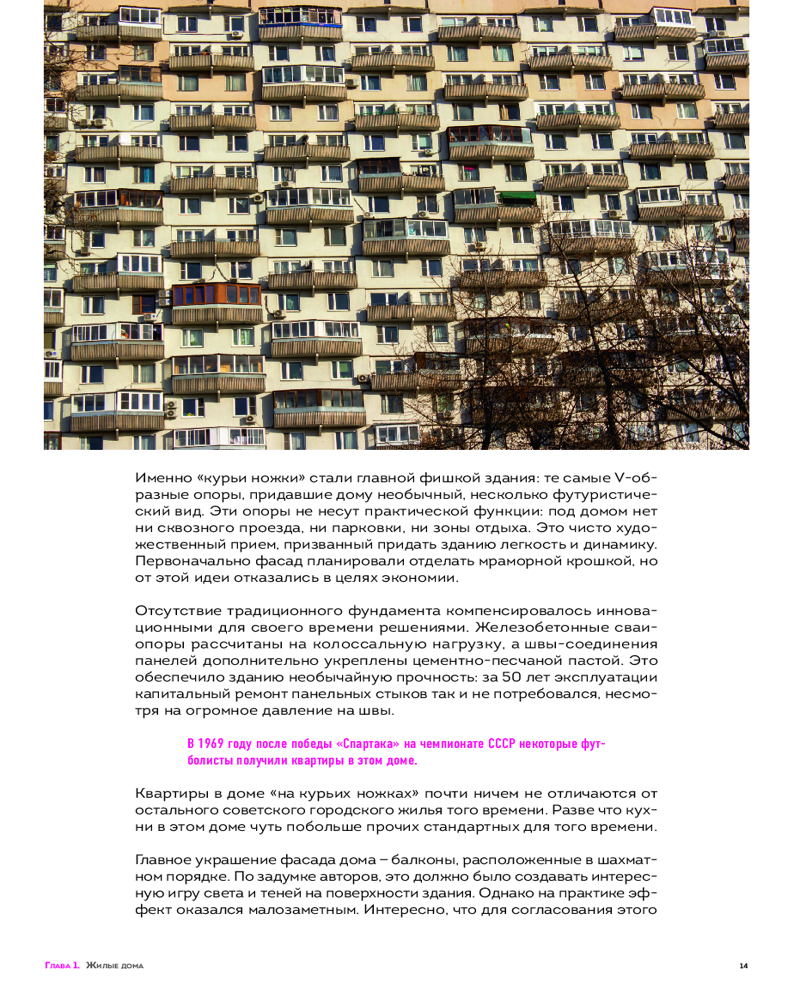 Именно «курьи ножки» стали главной фишкой здания: те самые V-образные опоры, придавшие дому необычный, несколько футуристический вид. Эти опоры не несут практической функции: под домом нет ни сквозного проезда, ни парковки, ни зоны отдыха. Это чисто художественный прием, призванный придать зданию легкость и динамику. Первоначально фасад планировали отделать мраморной крошкой, но от этой идеи отказались в целях экономии.

Отсутствие традиционного фундамента компенсировалось инновационными для своего времени решениями. Железобетонные сваи-опоры рассчитаны на колоссальную нагрузку, а швы-соединения панелей дополнительно укреплены цементно-песчаной пастой. Это обеспечило зданию необычайную прочность: за 50 лет эксплуатации капитальный ремонт панельных стыков так и не потребовался, несмотря на огромное давление на швы.

В 1969 году после победы «Спартака» на чемпионате СССР некоторые футболисты получили квартиры в этом доме.

Квартиры в доме «на курьих ножках» почти ничем не отличаются от остального советского городского жилья того времени. Разве что кухни в этом доме чуть побольше прочих стандартных для того времени.

Главное украшение фасада дома – балконы, расположенные в шахматном порядке. По задумке авторов, это должно было создавать интересную игру света и теней на поверхности здания. Однако на практике эффект оказался малозаметным. Интересно, что для согласования этого

Глава 1. Жилые дома 14